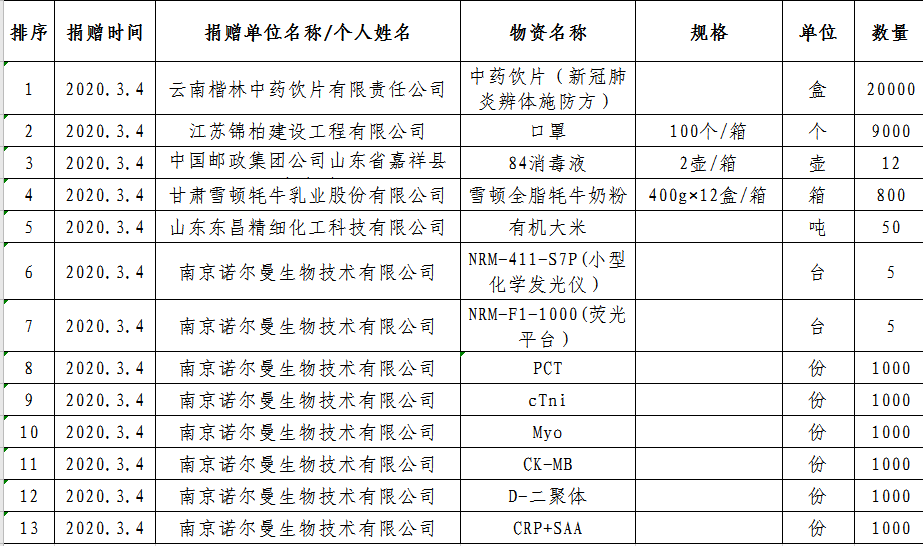 | 排序 | 捐赠时间 | 捐赠单位名称/个人姓名 | 物资名称 | 规格 | 单位 | 数量 |
|---|---|---|---|---|---|---|
| 1 | 2020.3.4 | 云南楷林中药饮片有限责任公司 | 中药饮片（新冠肺炎辨体施防方） | | 盒 | 20000 |
| 2 | 2020.3.4 | 江苏锦柏建设工程有限公司 | 口罩 | 100个/箱 | 个 | 9000 |
| 3 | 2020.3.4 | 中国邮政集团公司山东省嘉祥县 | 84消毒液 | 2壶/箱 | 壶 | 12 |
| 4 | 2020.3.4 | 甘肃雪顿牦牛乳业股份有限公司 | 雪顿全脂牦牛奶粉 | 400g×12盒/箱 | 箱 | 800 |
| 5 | 2020.3.4 | 山东东昌精细化工科技有限公司 | 有机大米 | | 吨 | 50 |
| 6 | 2020.3.4 | 南京诺尔曼生物技术有限公司 | NRM-411-S7P(小型化学发光仪） | | 台 | 5 |
| 7 | 2020.3.4 | 南京诺尔曼生物技术有限公司 | NRM-F1-1000(荧光平台） | | 台 | 5 |
| 8 | 2020.3.4 | 南京诺尔曼生物技术有限公司 | PCT | | 份 | 1000 |
| 9 | 2020.3.4 | 南京诺尔曼生物技术有限公司 | cTni | | 份 | 1000 |
| 10 | 2020.3.4 | 南京诺尔曼生物技术有限公司 | Myo | | 份 | 1000 |
| 11 | 2020.3.4 | 南京诺尔曼生物技术有限公司 | CK-MB | | 份 | 1000 |
| 12 | 2020.3.4 | 南京诺尔曼生物技术有限公司 | D-二聚体 | | 份 | 1000 |
| 13 | 2020.3.4 | 南京诺尔曼生物技术有限公司 | CRP+SAA | | 份 | 1000 |